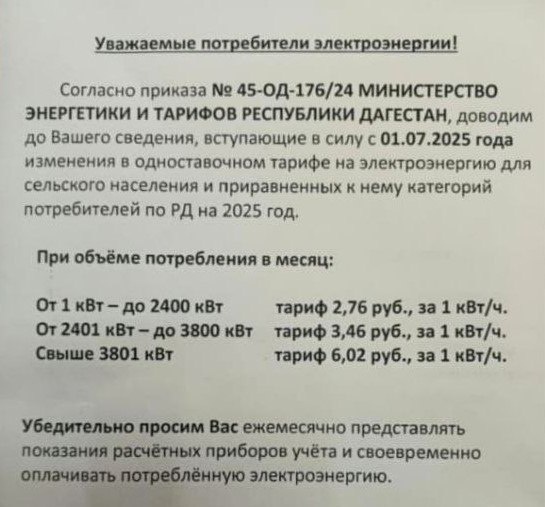 Уважаемые потребители электроэнергии!

Согласно приказа № 45-ОД-176/24 МИНИСТЕРСТВО ЭНЕРГЕТИКИ И ТАРИФОВ РЕСПУБЛИКИ ДАГЕСТАН, доводим до Вашего сведения, вступающие в силу с 01.07.2025 года изменения в одноставочном тарифе на электроэнергию для сельского населения и приравненных к нему категорий потребителей по РД на 2025 год.

При объёме потребления в месяц:

От 1 кВт – до 2400 кВт тариф 2,76 руб., за 1 кВт/ч.
От 2401 кВт – до 3800 кВт тариф 3,46 руб., за 1 кВт/ч.
Свыше 3801 кВт тариф 6,02 руб., за 1 кВт/ч.

Убедительно просим Вас ежемесячно представлять показания расчётных приборов учёта и своевременно оплачивать потреблённую электроэнергию.